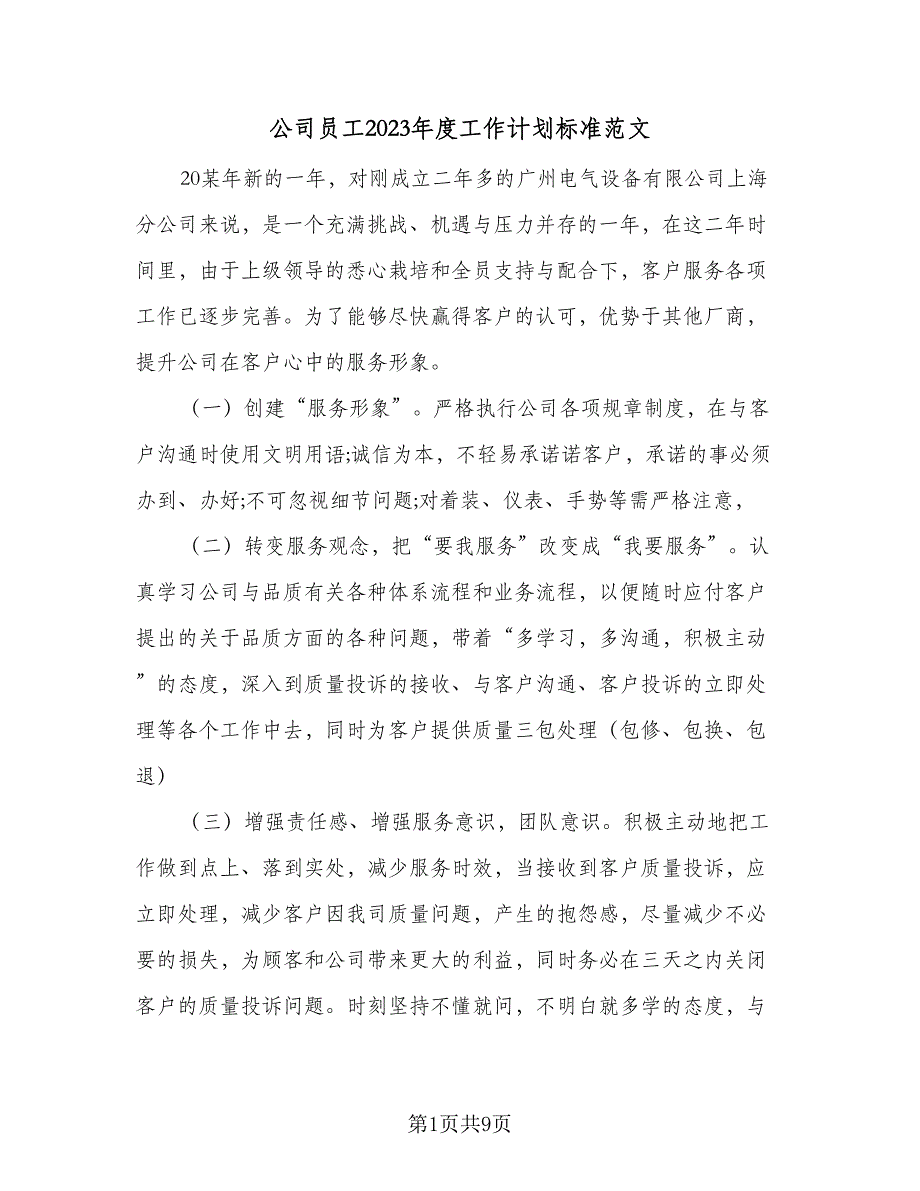 公司员工2023年度工作计划标准范文

20某年新的一年，对刚成立二年多的广州电气设备有限公司上海分公司来说，是一个充满挑战、机遇与压力并存的一年，在这二年时间里，由于上级领导的悉心栽培和全员支持与配合下，客户服务各项工作已逐步完善。为了能够尽快赢得客户的认可，优势于其他厂商，提升公司在客户心中的服务形象。

（一）创建“服务形象”。严格执行公司各项规章制度，在与客户沟通时使用文明用语;诚信为本，不轻易承诺诺客户，承诺的事必须办到、办好;不可忽视细节问题;对着装、仪表、手势等需严格注意，

（二）转变服务观念，把“要我服务”改变成“我要服务”。认真学习公司与品质有关各种体系流程和业务流程，以便随时应付客户提出的关于品质方面的各种问题，带着“多学习，多沟通，积极主动”的态度，深入到质量投诉的接收、与客户沟通、客户投诉的立即处理等各个工作中去，同时为客户提供质量三包处理（包修、包换、包退）

（三）增强责任感、增强服务意识，团队意识。积极主动地把工作做到点上、落到实处，减少服务时效，当接收到客户质量投诉，应立即处理，减少客户因我司质量问题，产生的抱怨感，尽量减少不必要的损失，为顾客和公司带来更大的利益，同时务必在三天之内关闭客户的质量投诉问题。时刻坚持不懂就问，不明白就多学的态度，与

第1页共9页